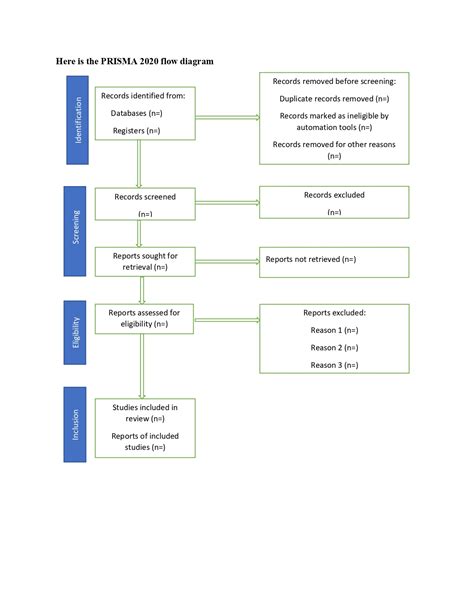 Here is the PRISMA 2020 flow diagram

Identification

Records identified from:

Databases (n=)

Registers (n=)

Records removed before screening:

Duplicate records removed (n=)

Records marked as ineligible by automation tools (n=)

Records removed for other reasons (n=)

Screening

Records screened

(n=)

Records excluded

(n=)

Reports sought for retrieval (n=)

Reports not retrieved (n=)

Eligibility

Reports assessed for eligibility (n=)

Reports excluded:

Reason 1 (n=)

Reason 2 (n=)

Reason 3 (n=)

Inclusion

Studies included in review (n=)

Reports of included studies (n=)